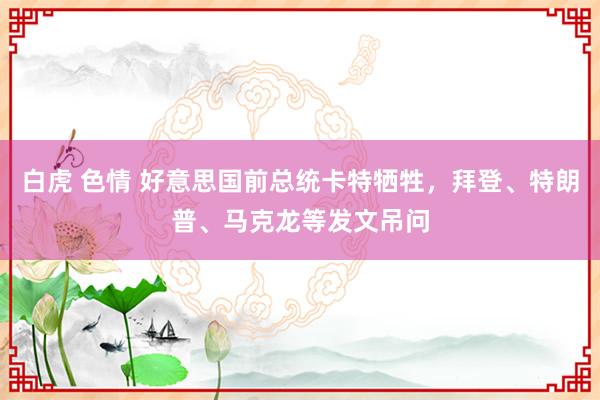 白虎 色情 好意思国前总统卡特牺牲，拜登、特朗普、马克龙等发文吊问